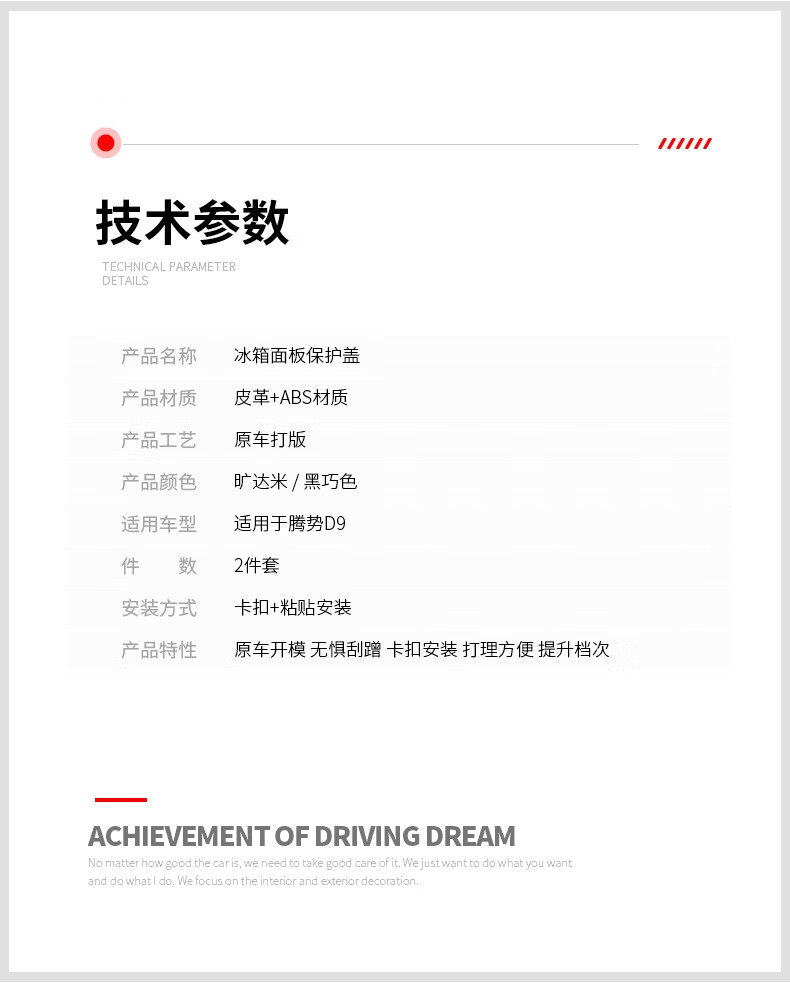 技术参数

TECHNICAL PARAMETER DETAILS

| 产品名称 | 冰箱面板保护盖 |
|---|---|
| 产品材质 | 皮革+ABS材质 |
| 产品工艺 | 原车打版 |
| 产品颜色 | 旷达米 / 黑巧色 |
| 适用车型 | 适用于腾势D9 |
| 件　　数 | 2件套 |
| 安装方式 | 卡扣+粘贴安装 |
| 产品特性 | 原车开模 无惧刮蹭 卡扣安装 打理方便 提升档次 |

ACHIEVEMENT OF DRIVING DREAM

No matter how good the car is, we need to take good care of it. We just want to do what you want and do what I do. We focus on the interior and exterior decoration.